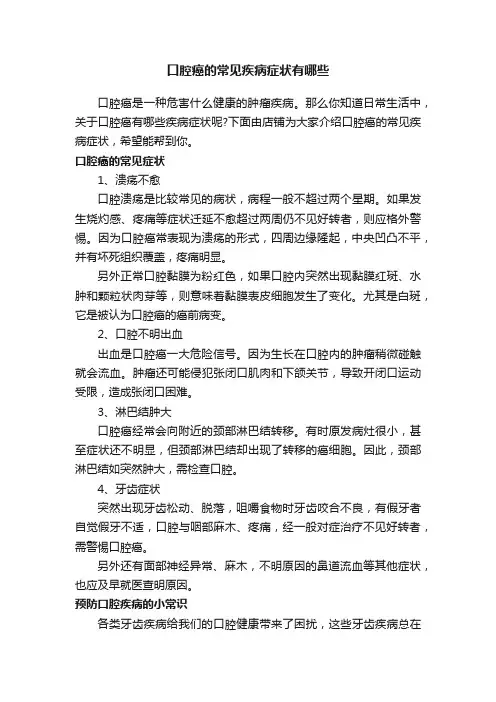 口腔癌的常见疾病症状有哪些

口腔癌是一种危害什么健康的肿瘤疾病。那么你知道日常生活中，关于口腔癌有哪些疾病症状呢?下面由店铺为大家介绍口腔癌的常见疾病症状，希望能帮到你。

口腔癌的常见症状

1、溃疡不愈

口腔溃疡是比较常见的病状，病程一般不超过两个星期。如果发生烧灼感、疼痛等症状迁延不愈超过两周仍不见好转者，则应格外警惕。因为口腔癌常表现为溃疡的形式，四周边缘隆起，中央凹凸不平，并有坏死组织覆盖，疼痛明显。

另外正常口腔黏膜为粉红色，如果口腔内突然出现黏膜红斑、水肿和颗粒状肉芽等，则意味着黏膜表皮细胞发生了变化。尤其是白斑，它是被认为口腔癌的癌前病变。

2、口腔不明出血

出血是口腔癌一大危险信号。因为生长在口腔内的肿瘤稍微碰触就会流血。肿瘤还可能侵犯张闭口肌肉和下颌关节，导致开闭口运动受限，造成张闭口困难。

3、淋巴结肿大

口腔癌经常会向附近的颈部淋巴结转移。有时原发病灶很小，甚至症状还不明显，但颈部淋巴结却出现了转移的癌细胞。因此，颈部淋巴结如突然肿大，需检查口腔。

4、牙齿症状

突然出现牙齿松动、脱落，咀嚼食物时牙齿咬合不良，有假牙者自觉假牙不适，口腔与咽部麻木、疼痛，经一般对症治疗不见好转者，需警惕口腔癌。

另外还有面部神经异常、麻木，不明原因的鼻道流血等其他症状，也应及早就医查明原因。

预防口腔疾病的小常识

各类牙齿疾病给我们的口腔健康带来了困扰，这些牙齿疾病总在